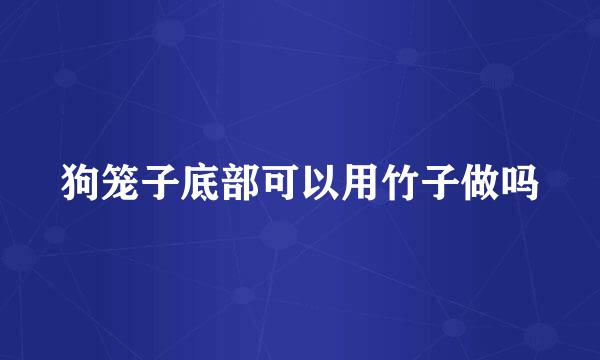 狗笼子底部可以用竹子做吗